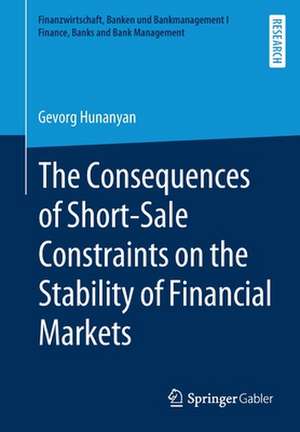 Finanzwirtschaft, Banken und Bankmanagement I Finance, Banks and Bank Management

RESEARCH

Gevorg Hunanyan

The Consequences of Short-Sale Constraints on the Stability of Financial Markets

Springer Gabler